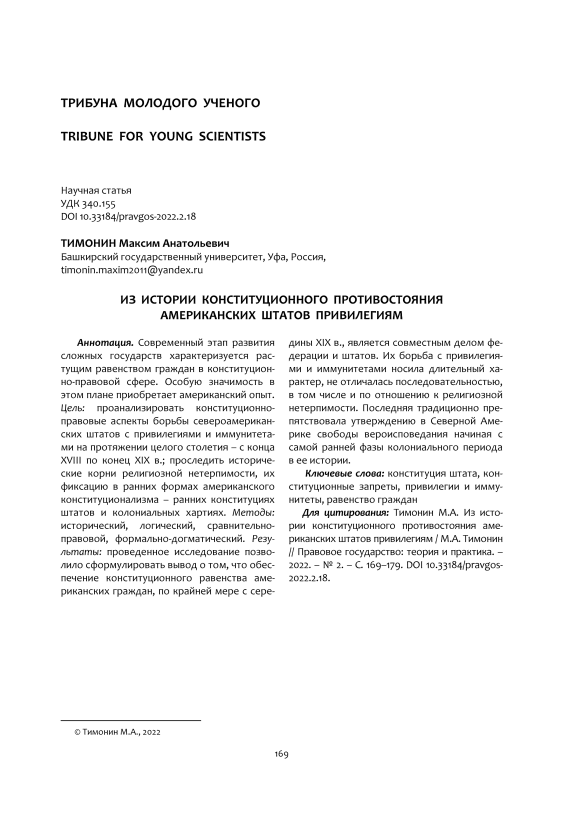 ТРИБУНА МОЛОДОГО УЧЕНОГО

TRIBUNE FOR YOUNG SCIENTISTS

Научная статья
УДК 340.155
DOI 10.33184/pravgos-2022.2.18

ТИМОНИН Максим Анатольевич
Башкирский государственный университет, Уфа, Россия,
timonin.maxim2011@yandex.ru

ИЗ ИСТОРИИ КОНСТИТУЦИОННОГО ПРОТИВОСТОЯНИЯ АМЕРИКАНСКИХ ШТАТОВ ПРИВИЛЕГИЯМ

Аннотация. Современный этап развития сложных государств характеризуется растущим равенством граждан в конституционно-правовой сфере. Особую значимость в этом плане приобретает американский опыт. Цель: проанализировать конституционно-правовые аспекты борьбы североамериканских штатов с привилегиями и иммунитетами на протяжении целого столетия – с конца XVIII по конец XIX в.; проследить исторические корни религиозной нетерпимости, их фиксацию в ранних формах американского конституционализма – ранних конституциях штатов и колониальных хартиях. Методы: исторический, логический, сравнительно-правовой, формально-догматический. Результаты: проведенное исследование позволило сформулировать вывод о том, что обеспечение конституционного равенства американских граждан, по крайней мере с середины XIX в., является совместным делом федерации и штатов. Их борьба с привилегиями и иммунитетами носила длительный характер, не отличалась последовательностью, в том числе и по отношению к религиозной нетерпимости. Последняя традиционно препятствовала утверждению в Северной Америке свободы вероисповедания начиная с самой ранней фазы колониального периода в ее истории.

Ключевые слова: конституция штата, конституционные запреты, привилегии и иммунитеты, равенство граждан

Для цитирования: Тимонин М.А. Из истории конституционного противостояния американских штатов привилегиям / М.А. Тимонин // Правовое государство: теория и практика. – 2022. – № 2. – С. 169–179. DOI 10.33184/pravgos-2022.2.18.

© Тимонин М.А., 2022

169